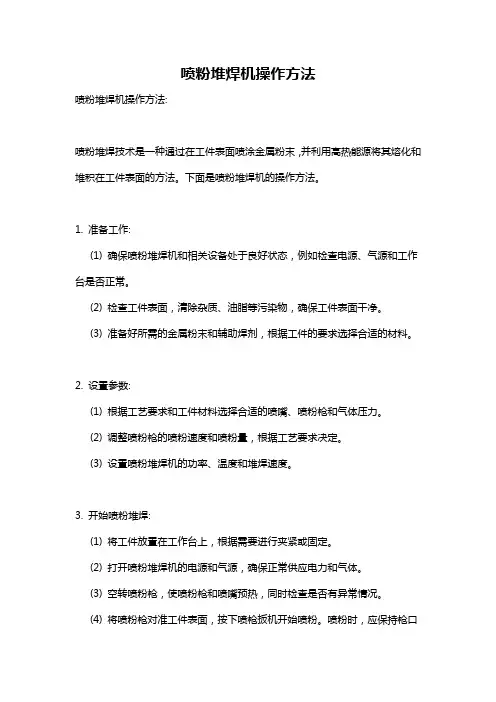 喷粉堆焊机操作方法

喷粉堆焊机操作方法:

喷粉堆焊技术是一种通过在工件表面喷涂金属粉末，并利用高热能源将其熔化和堆积在工件表面的方法。下面是喷粉堆焊机的操作方法。

1. 准备工作:

(1) 确保喷粉堆焊机和相关设备处于良好状态，例如检查电源、气源和工作台是否正常。

(2) 检查工件表面，清除杂质、油脂等污染物，确保工件表面干净。

(3) 准备好所需的金属粉末和辅助焊剂，根据工件的要求选择合适的材料。

2. 设置参数:

(1) 根据工艺要求和工件材料选择合适的喷嘴、喷粉枪和气体压力。

(2) 调整喷粉枪的喷粉速度和喷粉量，根据工艺要求决定。

(3) 设置喷粉堆焊机的功率、温度和堆焊速度。

3. 开始喷粉堆焊:

(1) 将工件放置在工作台上，根据需要进行夹紧或固定。

(2) 打开喷粉堆焊机的电源和气源，确保正常供应电力和气体。

(3) 空转喷粉枪，使喷粉枪和喷嘴预热，同时检查是否有异常情况。

(4) 将喷粉枪对准工件表面，按下喷枪扳机开始喷粉。喷粉时，应保持枪口